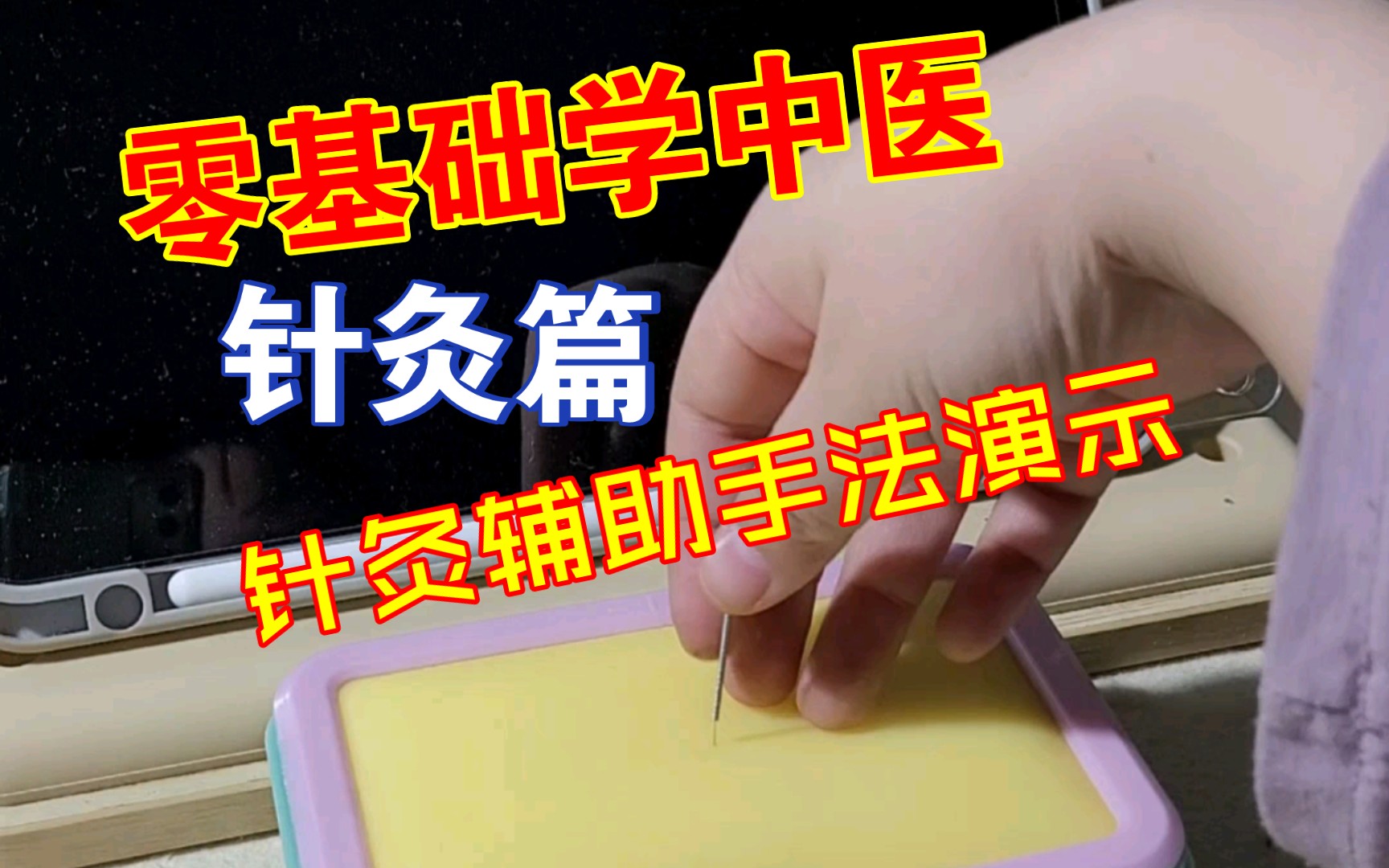 零基础学中医

针灸篇

针灸辅助手法演示